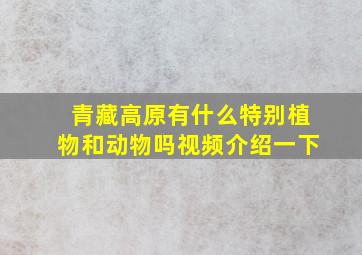 青藏高原有什么特别植物和动物吗视频介绍一下